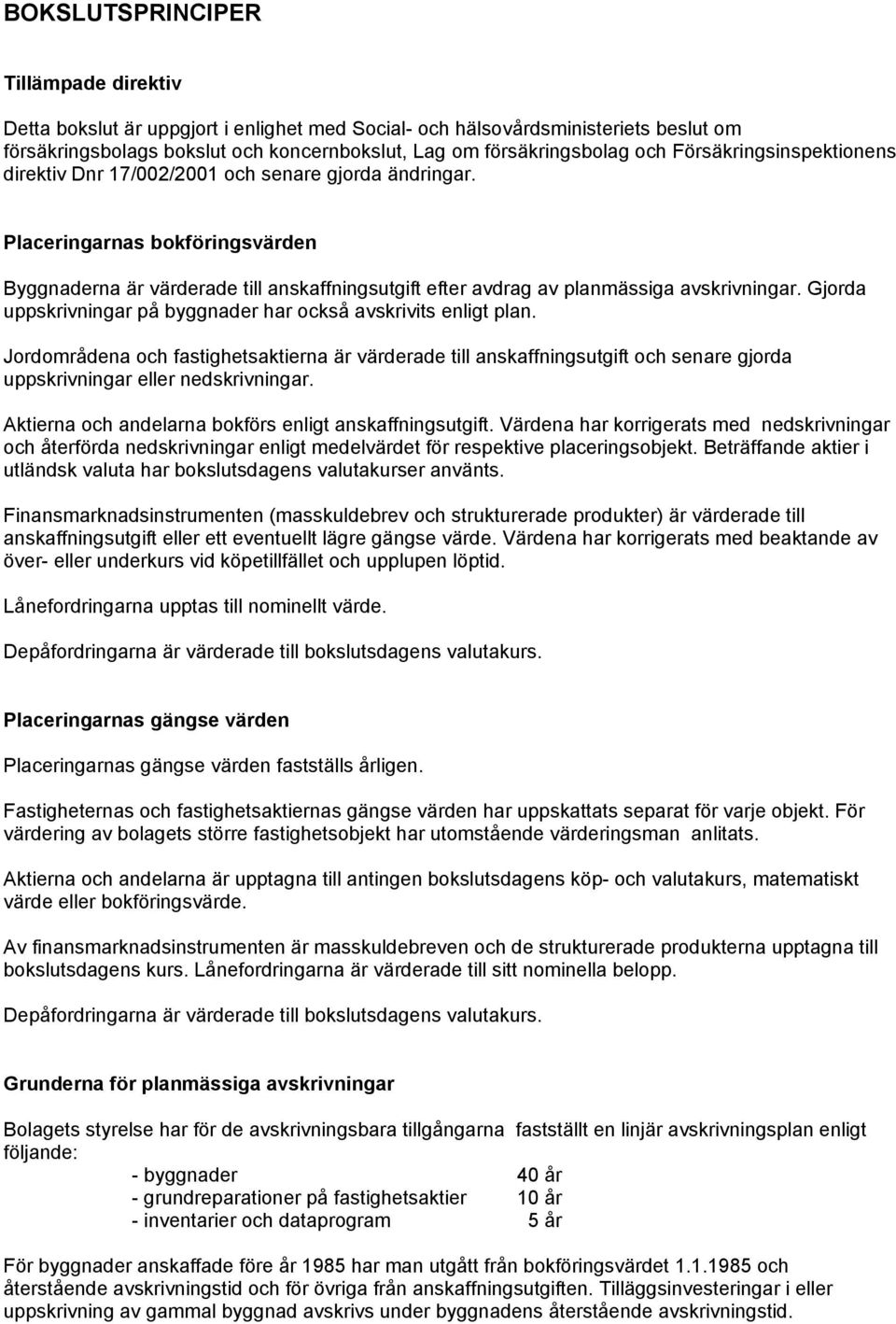 BOKSLUTSPRINCIPER

Tillämpade direktiv

Detta bokslut är uppgjort i enlighet med Social- och hälsovårdsministeriets beslut om försäkringsbolags bokslut och koncernbokslut, Lag om försäkringsbolag och Försäkringsinspektionens direktiv Dnr 17/002/2001 och senare gjorda ändringar.

Placeringarnas bokföringsvärden

Byggnaderna är värderade till anskaffningsutgift efter avdrag av planmässiga avskrivningar. Gjorda uppskrivningar på byggnader har också avskrivits enligt plan.

Jordområdena och fastighetsaktierna är värderade till anskaffningsutgift och senare gjorda uppskrivningar eller nedskrivningar.

Aktierna och andelarna bokförs enligt anskaffningsutgift. Värdena har korrigerats med nedskrivningar och återförda nedskrivningar enligt medelvärdet för respektive placeringsobjekt. Beträffande aktier i utländsk valuta har bokslutsdagens valutakurser använts.

Finansmarknadsinstrumenten (masskuldebrev och strukturerade produkter) är värderade till anskaffningsutgift eller ett eventuellt lägre gängse värde. Värdena har korrigerats med beaktande av över- eller underkurs vid köpetillfället och upplupen löptid.

Lånefordringarna upptas till nominellt värde.

Depåfordringarna är värderade till bokslutsdagens valutakurs.

Placeringarnas gängse värden

Placeringarnas gängse värden fastställs årligen.

Fastigheternas och fastighetsaktiernas gängse värden har uppskattats separat för varje objekt. För värdering av bolagets större fastighetsobjekt har utomstående värderingsman anlitats.

Aktierna och andelarna är upptagna till antingen bokslutsdagens köp- och valutakurs, matematiskt värde eller bokföringsvärde.

Av finansmarknadsinstrumenten är masskuldebreven och de strukturerade produkterna upptagna till bokslutsdagens kurs. Lånefordringarna är värderade till sitt nominella belopp.

Depåfordringarna är värderade till bokslutsdagens valutakurs.

Grunderna för planmässiga avskrivningar

Bolagets styrelse har för de avskrivningsbara tillgångarna fastställt en linjär avskrivningsplan enligt följande:
- byggnader 40 år
- grundreparationer på fastighetsaktier 10 år
- inventarier och dataprogram 5 år

För byggnader anskaffade före år 1985 har man utgått från bokföringsvärdet 1.1.1985 och återstående avskrivningstid och för övriga från anskaffningsutgiften. Tilläggsinvesteringar i eller uppskrivning av gammal byggnad avskrivs under byggnadens återstående avskrivningstid.